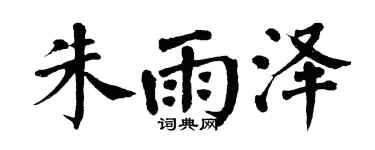 朱雨泽
词典网